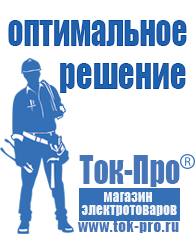 оптимальное решение

Ток-Про®

магазин электротоваров

www.tok-pro.ru